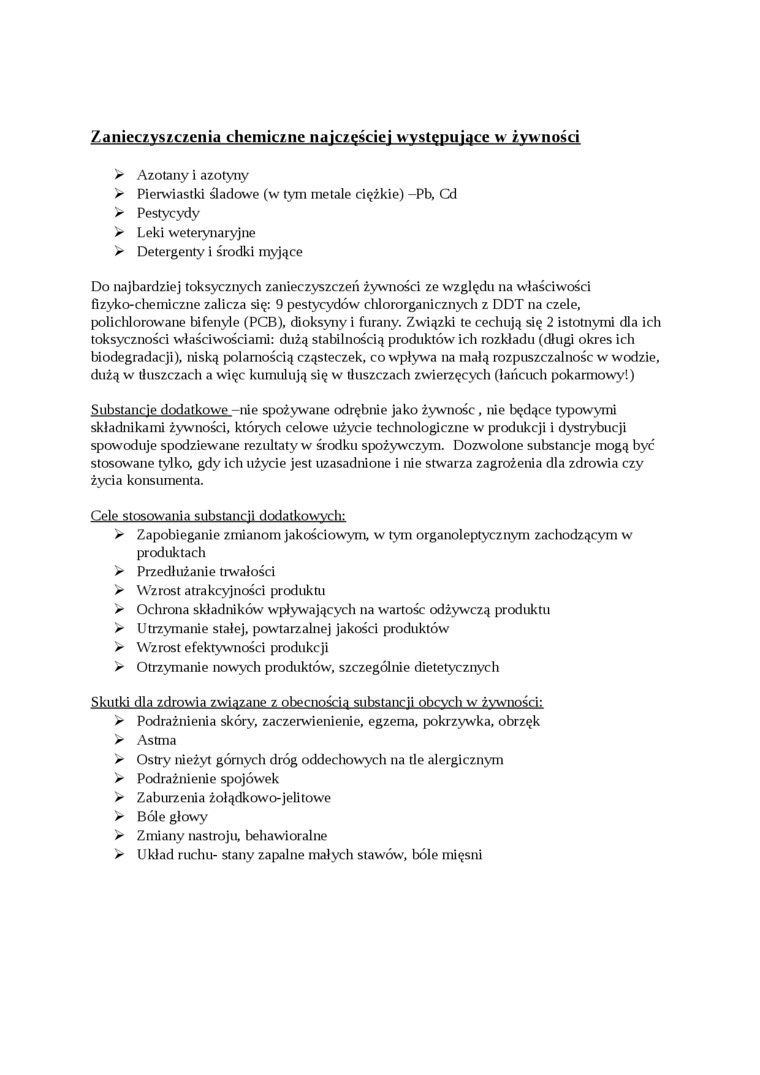 Zanieczyszczenia chemiczne najczęściej występujące w żywności

➢ Azotany i azotyny
➢ Pierwiastki śladowe (w tym metale ciężkie) –Pb, Cd
➢ Pestycydy
➢ Leki weterynaryjne
➢ Detergenty i środki myjące

Do najbardziej toksycznych zanieczyszczeń żywności ze względu na właściwości fizyko-chemiczne zalicza się: 9 pestycydów chlororganicznych z DDT na czele, polichlorowane bifenyle (PCB), dioksyny i furany. Związki te cechują się 2 istotnymi dla ich toksyczności właściwościami: dużą stabilnością produktów ich rozkładu (długi okres ich biodegradacji), niską polarnością cząsteczek, co wpływa na małą rozpuszczalnośc w wodzie, dużą w tłuszczach a więc kumulują się w tłuszczach zwierzęcych (łańcuch pokarmowy!)

Substancje dodatkowe –nie spożywane odrębnie jako żywnośc , nie będące typowymi składnikami żywności, których celowe użycie technologiczne w produkcji i dystrybucji spowoduje spodziewane rezultaty w środku spożywczym. Dozwolone substancje mogą być stosowane tylko, gdy ich użycie jest uzasadnione i nie stwarza zagrożenia dla zdrowia czy życia konsumenta.

Cele stosowania substancji dodatkowych:
➢ Zapobieganie zmianom jakościowym, w tym organoleptycznym zachodzącym w produktach
➢ Przedłużanie trwałości
➢ Wzrost atrakcyjności produktu
➢ Ochrona składników wpływających na wartośc odżywczą produktu
➢ Utrzymanie stałej, powtarzalnej jakości produktów
➢ Wzrost efektywności produkcji
➢ Otrzymanie nowych produktów, szczególnie dietetycznych

Skutki dla zdrowia związane z obecnością substancji obcych w żywności:
➢ Podrażnienia skóry, zaczerwienienie, egzema, pokrzywka, obrzęk
➢ Astma
➢ Ostry nieżyt górnych dróg oddechowych na tle alergicznym
➢ Podrażnienie spojówek
➢ Zaburzenia żołądkowo-jelitowe
➢ Bóle głowy
➢ Zmiany nastroju, behawioralne
➢ Układ ruchu- stany zapalne małych stawów, bóle mięsni